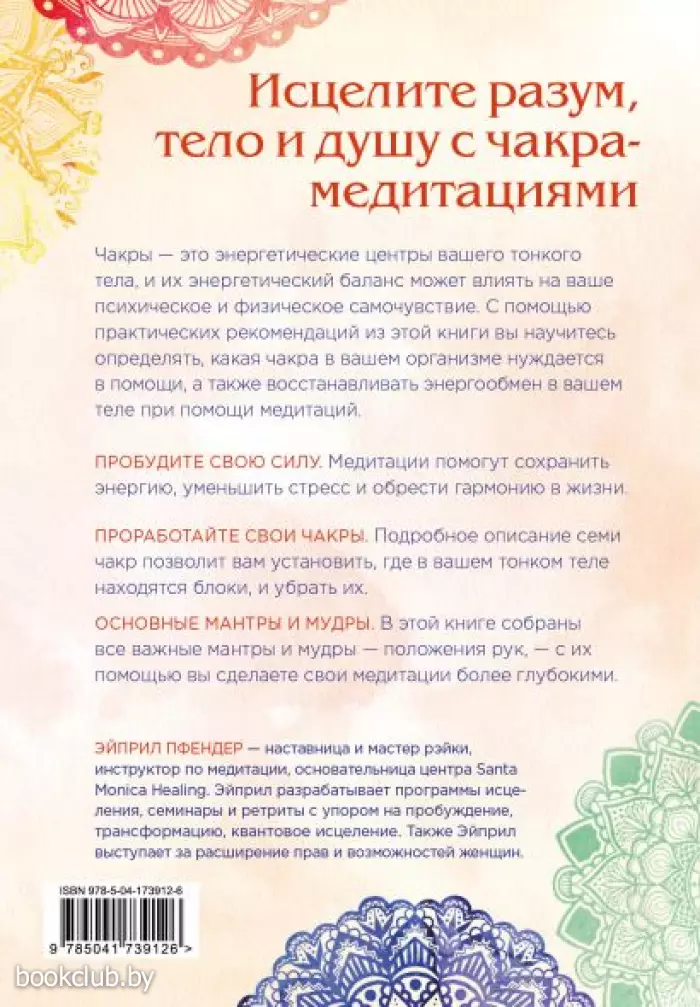 Исцелите разум, тело и душу с чакра-медитациями

Чакры — это энергетические центры вашего тонкого тела, и их энергетический баланс может влиять на ваше психическое и физическое самочувствие. С помощью практических рекомендаций из этой книги вы научитесь определять, какая чакра в вашем организме нуждается в помощи, а также восстанавливать энергообмен в вашем теле при помощи медитаций.

ПРОБУДИТЕ СВОЮ СИЛУ. Медитации помогут сохранить энергию, уменьшить стресс и обрести гармонию в жизни.

ПРОРАБОТАЙТЕ СВОИ ЧАКРЫ. Подробное описание семи чакр позволит вам установить, где в вашем тонком теле находятся блоки, и убрать их.

ОСНОВНЫЕ МАНТРЫ И МУДРЫ. В этой книге собраны все важные мантры и мудры — положения рук, — с их помощью вы сделаете свои медитации более глубокими.

ЭЙПРИЛ ПФЕНДЕР — наставница и мастер рэйки, инструктор по медитации, основательница центра Santa Monica Healing. Эйприл разрабатывает программы исцеления, семинары и ретриты с упором на пробуждение, трансформацию, квантовое исцеление. Также Эйприл выступает за расширение прав и возможностей женщин.

ISBN 978-5-04-173912-6

9 785041 739126 >

bookclub.by